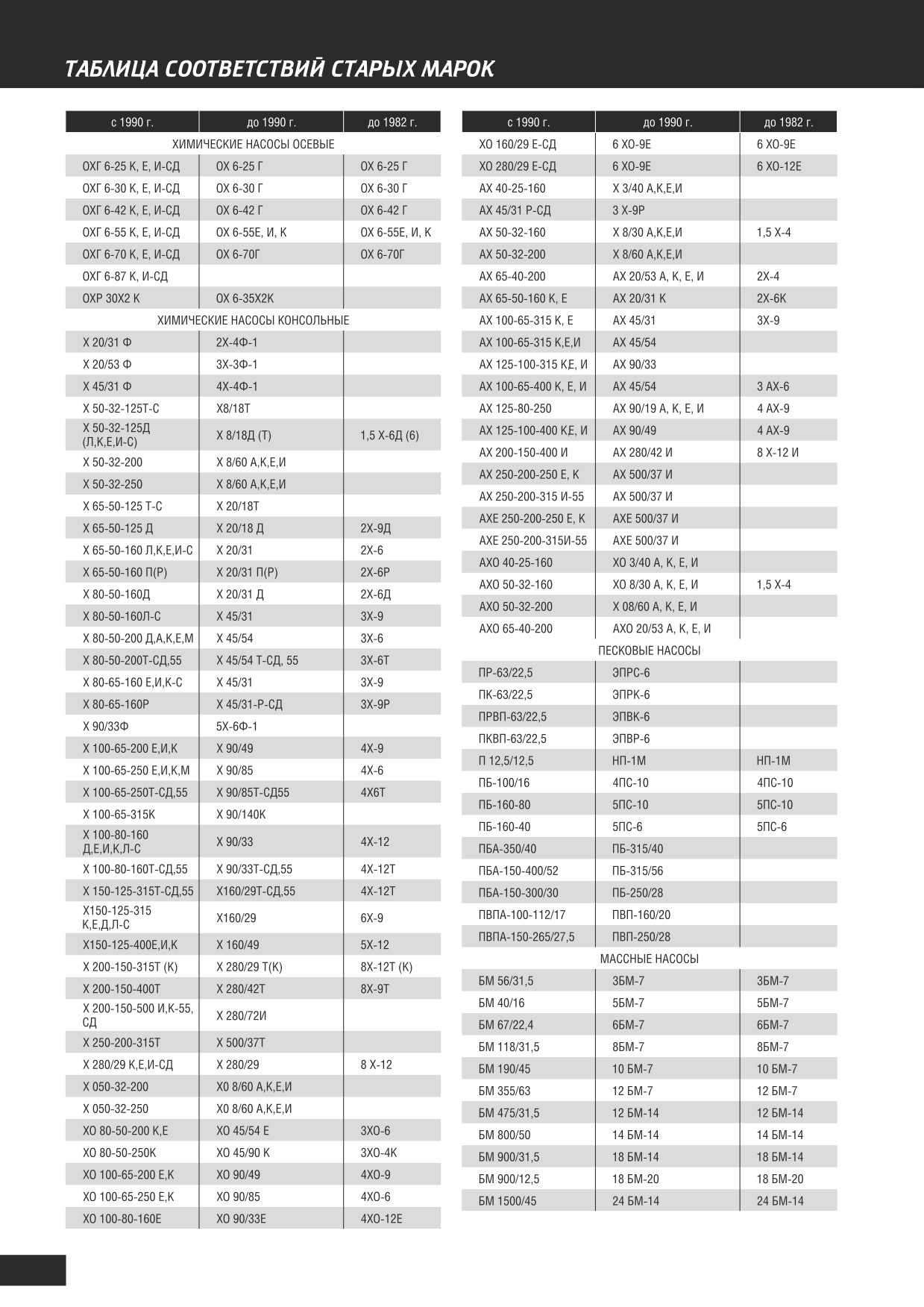 ТАБЛИЦА СООТВЕТСТВИЙ СТАРЫХ МАРОК

| с 1990 г. | до 1990 г. | до 1982 г. |
|---|---|---|
| ХИМИЧЕСКИЕ НАСОСЫ ОСЕВЫЕ | | |
| ОХГ 6-25 К, Е, И-СД | ОХ 6-25 Г | ОХ 6-25 Г |
| ОХГ 6-30 К, Е, И-СД | ОХ 6-30 Г | ОХ 6-30 Г |
| ОХГ 6-42 К, Е, И-СД | ОХ 6-42 Г | ОХ 6-42 Г |
| ОХГ 6-55 К, Е, И-СД | ОХ 6-55Е, И, К | ОХ 6-55Е, И, К |
| ОХГ 6-70 К, Е, И-СД | ОХ 6-70Г | ОХ 6-70Г |
| ОХГ 6-87 К, И-СД | | |
| ОХР 30Х2 К | ОХ 6-35Х2К | |
| ХИМИЧЕСКИЕ НАСОСЫ КОНСОЛЬНЫЕ | | |
| Х 20/31 Ф | 2Х-4Ф-1 | |
| Х 20/53 Ф | 3Х-3Ф-1 | |
| Х 45/31 Ф | 4Х-4Ф-1 | |
| Х 50-32-125Т-С | Х8/18Т | |
| Х 50-32-125Д (Л,К,Е,И-С) | Х 8/18Д (Т) | 1,5 Х-6Д (6) |
| Х 50-32-200 | Х 8/60 А,К,Е,И | |
| Х 50-32-250 | Х 8/60 А,К,Е,И | |
| Х 65-50-125 Т-С | Х 20/18Т | |
| Х 65-50-125 Д | Х 20/18 Д | 2Х-9Д |
| Х 65-50-160 Л,К,Е,И-С | Х 20/31 | 2Х-6 |
| Х 65-50-160 П(Р) | Х 20/31 П(Р) | 2Х-6Р |
| Х 80-50-160Д | Х 20/31 Д | 2Х-6Д |
| Х 80-50-160Л-С | Х 45/31 | 3Х-9 |
| Х 80-50-200 Д,А,К,Е,М | Х 45/54 | 3Х-6 |
| Х 80-50-200Т-СД,55 | Х 45/54 Т-СД, 55 | 3Х-6Т |
| Х 80-65-160 Е,И,К-С | Х 45/31 | 3Х-9 |
| Х 80-65-160Р | Х 45/31-Р-СД | 3Х-9Р |
| Х 90/33Ф | 5Х-6Ф-1 | |
| Х 100-65-200 Е,И,К | Х 90/49 | 4Х-9 |
| Х 100-65-250 Е,И,К,М | Х 90/85 | 4Х-6 |
| Х 100-65-250Т-СД,55 | Х 90/85Т-СД55 | 4Х6Т |
| Х 100-65-315К | Х 90/140К | |
| Х 100-80-160 Д,Е,И,К,Л-С | Х 90/33 | 4Х-12 |
| Х 100-80-160Т-СД,55 | Х 90/33Т-СД,55 | 4Х-12Т |
| Х 150-125-315Т-СД,55 | Х160/29Т-СД,55 | 4Х-12Т |
| Х150-125-315 К,Е,Д,Л-С | Х160/29 | 6Х-9 |
| Х150-125-400Е,И,К | Х 160/49 | 5Х-12 |
| Х 200-150-315Т (К) | Х 280/29 Т(К) | 8Х-12Т (К) |
| Х 200-150-400Т | Х 280/42Т | 8Х-9Т |
| Х 200-150-500 И,К-55, СД | Х 280/72И | |
| Х 250-200-315Т | Х 500/37Т | |
| Х 280/29 К,Е,И-СД | Х 280/29 | 8 Х-12 |
| Х 050-32-200 | Х0 8/60 А,К,Е,И | |
| Х 050-32-250 | Х0 8/60 А,К,Е,И | |
| ХО 80-50-200 К,Е | ХО 45/54 Е | 3ХО-6 |
| ХО 80-50-250К | ХО 45/90 К | 3ХО-4К |
| ХО 100-65-200 Е,К | ХО 90/49 | 4ХО-9 |
| ХО 100-65-250 Е,К | ХО 90/85 | 4ХО-6 |
| ХО 100-80-160Е | ХО 90/33Е | 4ХО-12Е |

| с 1990 г. | до 1990 г. | до 1982 г. |
|---|---|---|
| ХО 160/29 Е-СД | 6 ХО-9Е | 6 ХО-9Е |
| ХО 280/29 Е-СД | 6 ХО-9Е | 6 ХО-12Е |
| АХ 40-25-160 | Х 3/40 А,К,Е,И | |
| АХ 45/31 Р-СД | 3 Х-9Р | |
| АХ 50-32-160 | Х 8/30 А,К,Е,И | 1,5 Х-4 |
| АХ 50-32-200 | Х 8/60 А,К,Е,И | |
| АХ 65-40-200 | АХ 20/53 А, К, Е, И | 2Х-4 |
| АХ 65-50-160 К, Е | АХ 20/31 К | 2Х-6К |
| АХ 100-65-315 К, Е | АХ 45/31 | 3Х-9 |
| АХ 100-65-315 К,Е,И | АХ 45/54 | |
| АХ 125-100-315 К,Е, И | АХ 90/33 | |
| АХ 100-65-400 К, Е, И | АХ 45/54 | 3 АХ-6 |
| АХ 125-80-250 | АХ 90/19 А, К, Е, И | 4 АХ-9 |
| АХ 125-100-400 К,Е, И | АХ 90/49 | 4 АХ-9 |
| АХ 200-150-400 И | АХ 280/42 И | 8 Х-12 И |
| АХ 250-200-250 Е, К | АХ 500/37 И | |
| АХ 250-200-315 И-55 | АХ 500/37 И | |
| АХЕ 250-200-250 Е, К | АХЕ 500/37 И | |
| АХЕ 250-200-315И-55 | АХЕ 500/37 И | |
| АХО 40-25-160 | ХО 3/40 А, К, Е, И | |
| АХО 50-32-160 | ХО 8/30 А, К, Е, И | 1,5 Х-4 |
| АХО 50-32-200 | Х 08/60 А, К, Е, И | |
| АХО 65-40-200 | АХО 20/53 А, К, Е, И | |
| ПЕСКОВЫЕ НАСОСЫ | | |
| ПР-63/22,5 | ЭПРС-6 | |
| ПК-63/22,5 | ЭПРК-6 | |
| ПРВП-63/22,5 | ЭПВК-6 | |
| ПКВП-63/22,5 | ЭПВР-6 | |
| П 12,5/12,5 | НП-1М | НП-1М |
| ПБ-100/16 | 4ПС-10 | 4ПС-10 |
| ПБ-160-80 | 5ПС-10 | 5ПС-10 |
| ПБ-160-40 | 5ПС-6 | 5ПС-6 |
| ПБА-350/40 | ПБ-315/40 | |
| ПБА-150-400/52 | ПБ-315/56 | |
| ПБА-150-300/30 | ПБ-250/28 | |
| ПВПА-100-112/17 | ПВП-160/20 | |
| ПВПА-150-265/27,5 | ПВП-250/28 | |
| МАССНЫЕ НАСОСЫ | | |
| БМ 56/31,5 | 3БМ-7 | 3БМ-7 |
| БМ 40/16 | 5БМ-7 | 5БМ-7 |
| БМ 67/22,4 | 6БМ-7 | 6БМ-7 |
| БМ 118/31,5 | 8БМ-7 | 8БМ-7 |
| БМ 190/45 | 10 БМ-7 | 10 БМ-7 |
| БМ 355/63 | 12 БМ-7 | 12 БМ-7 |
| БМ 475/31,5 | 12 БМ-14 | 12 БМ-14 |
| БМ 800/50 | 14 БМ-14 | 14 БМ-14 |
| БМ 900/31,5 | 18 БМ-14 | 18 БМ-14 |
| БМ 900/12,5 | 18 БМ-20 | 18 БМ-20 |
| БМ 1500/45 | 24 БМ-14 | 24 БМ-14 |